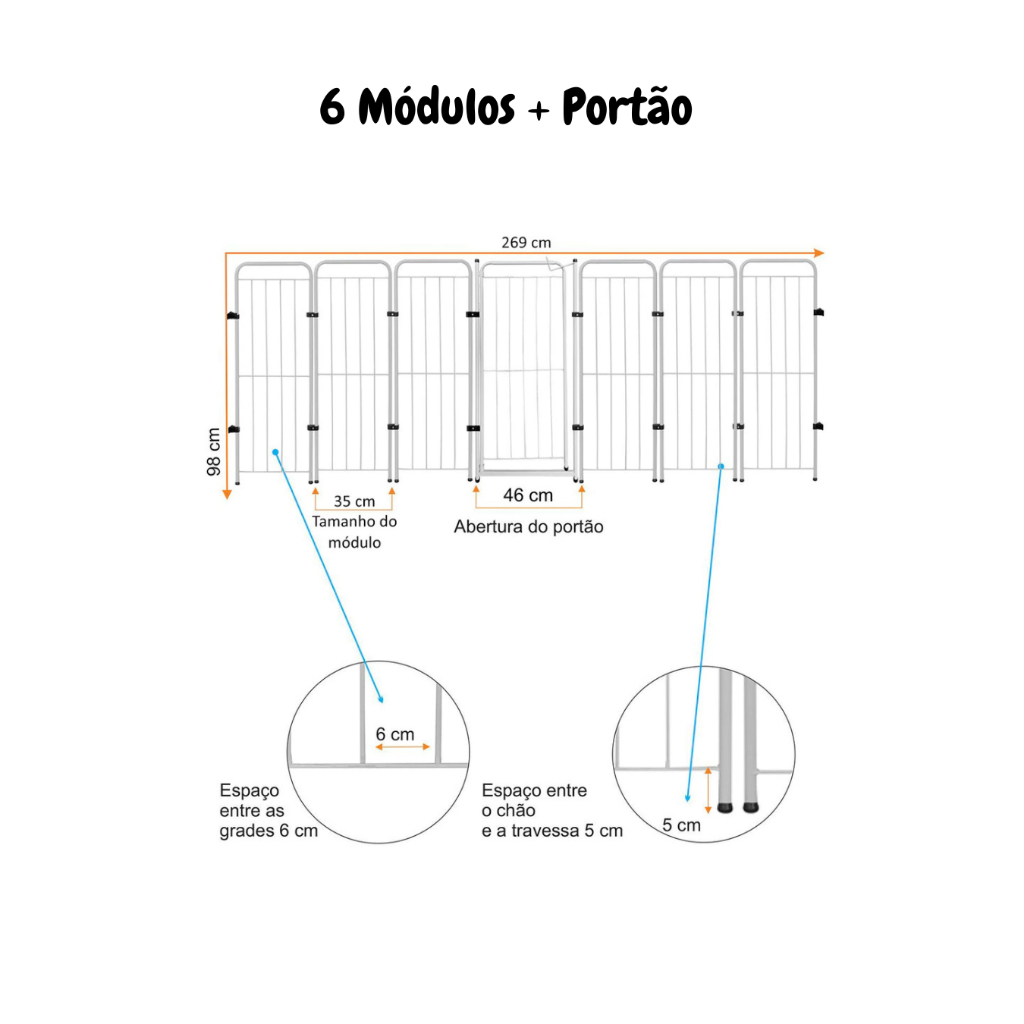 6 Módulos + Portão

269 cm

98 cm

35 cm
Tamanho do módulo

46 cm
Abertura do portão

6 cm

Espaço entre as grades 6 cm

Espaço entre o chão e a travessa 5 cm

5 cm